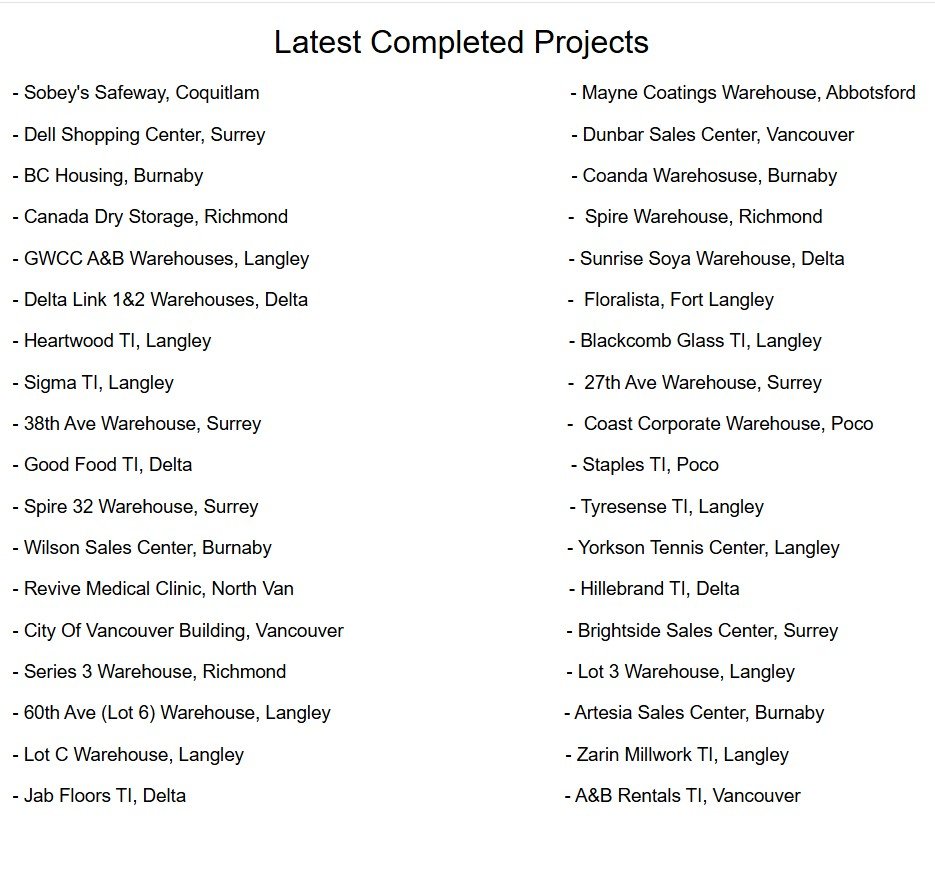 Latest Completed Projects

- Sobey's Safeway, Coquitlam
- Dell Shopping Center, Surrey
- BC Housing, Burnaby
- Canada Dry Storage, Richmond
- GWCC A&B Warehouses, Langley
- Delta Link 1&2 Warehouses, Delta
- Heartwood TI, Langley
- Sigma TI, Langley
- 38th Ave Warehouse, Surrey
- Good Food TI, Delta
- Spire 32 Warehouse, Surrey
- Wilson Sales Center, Burnaby
- Revive Medical Clinic, North Van
- City Of Vancouver Building, Vancouver
- Series 3 Warehouse, Richmond
- 60th Ave (Lot 6) Warehouse, Langley
- Lot C Warehouse, Langley
- Jab Floors TI, Delta

- Mayne Coatings Warehouse, Abbotsford
- Dunbar Sales Center, Vancouver
- Coanda Warehosuse, Burnaby
- Spire Warehouse, Richmond
- Sunrise Soya Warehouse, Delta
- Floralista, Fort Langley
- Blackcomb Glass TI, Langley
- 27th Ave Warehouse, Surrey
- Coast Corporate Warehouse, Poco
- Staples TI, Poco
- Tyresense TI, Langley
- Yorkson Tennis Center, Langley
- Hillebrand TI, Delta
- Brightside Sales Center, Surrey
- Lot 3 Warehouse, Langley
- Artesia Sales Center, Burnaby
- Zarin Millwork TI, Langley
- A&B Rentals TI, Vancouver